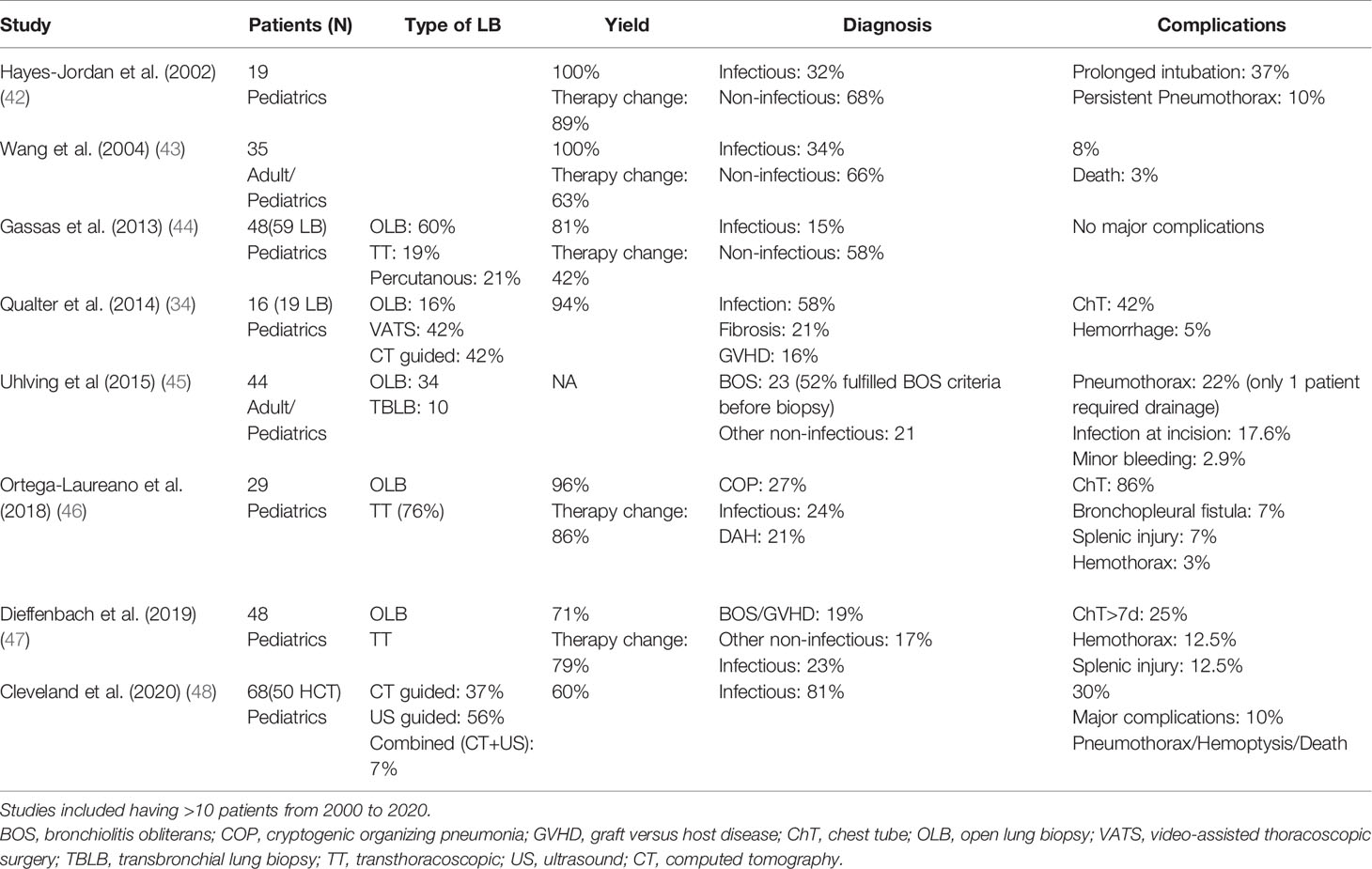 | Study | Patients (N) | Type of LB | Yield | Diagnosis | Complications |
|---|---|---|---|---|---|
| Hayes-Jordan et al. (2002) (42) | 19 Pediatrics | | 100% Therapy change: 89% | Infectious: 32% Non-infectious: 68% | Prolonged intubation: 37% Persistent Pneumothorax: 10% |
| Wang et al. (2004) (43) | 35 Adult/ Pediatrics | | 100% Therapy change: 63% | Infectious: 34% Non-infectious: 66% | 8% Death: 3% |
| Gassas et al. (2013) (44) | 48(59 LB) Pediatrics | OLB: 60% TT: 19% Percutanous: 21% | 81% Therapy change: 42% | Infectious: 15% Non-infectious: 58% | No major complications |
| Qualter et al. (2014) (34) | 16 (19 LB) Pediatrics | OLB: 16% VATS: 42% CT guided: 42% | 94% | Infection: 58% Fibrosis: 21% GVHD: 16% | ChT: 42% Hemorrhage: 5% |
| Uhlving et al (2015) (45) | 44 Adult/ Pediatrics | OLB: 34 TBLB: 10 | NA | BOS: 23 (52% fulfilled BOS criteria before biopsy) Other non-infectious: 21 | Pneumothorax: 22% (only 1 patient required drainage) Infection at incision: 17.6% Minor bleeding: 2.9% |
| Ortega-Laureano et al. (2018) (46) | 29 Pediatrics | OLB TT (76%) | 96% Therapy change: 86% | COP: 27% Infectious: 24% DAH: 21% | ChT: 86% Bronchopleural fistula: 7% Splenic injury: 7% Hemothorax: 3% |
| Dieffenbach et al. (2019) (47) | 48 Pediatrics | OLB TT | 71% Therapy change: 79% | BOS/GVHD: 19% Other non-infectious: 17% Infectious: 23% | ChT>7d: 25% Hemothorax: 12.5% Splenic injury: 12.5% |
| Cleveland et al. (2020) (48) | 68(50 HCT) Pediatrics | CT guided: 37% US guided: 56% Combined (CT+US): 7% | 60% | Infectious: 81% | 30% Major complications: 10% Pneumothorax/Hemoptysis/Death |

Studies included having >10 patients from 2000 to 2020.
BOS, bronchiolitis obliterans; COP, cryptogenic organizing pneumonia; GVHD, graft versus host disease; ChT, chest tube; OLB, open lung biopsy; VATS, video-assisted thoracoscopic surgery; TBLB, transbronchial lung biopsy; TT, transthoracoscopic; US, ultrasound; CT, computed tomography.